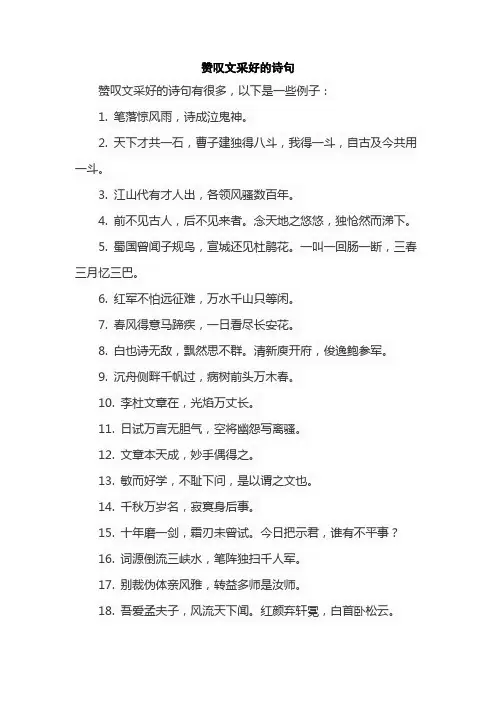 赞叹文采好的诗句

赞叹文采好的诗句有很多，以下是一些例子：

1. 笔落惊风雨，诗成泣鬼神。

2. 天下才共一石，曹子建独得八斗，我得一斗，自古及今共用一斗。

3. 江山代有才人出，各领风骚数百年。

4. 前不见古人，后不见来者。念天地之悠悠，独怆然而涕下。

5. 蜀国曾闻子规鸟，宣城还见杜鹃花。一叫一回肠一断，三春三月忆三巴。

6. 红军不怕远征难，万水千山只等闲。

7. 春风得意马蹄疾，一日看尽长安花。

8. 白也诗无敌，飘然思不群。清新庾开府，俊逸鲍参军。

9. 沉舟侧畔千帆过，病树前头万木春。

10. 李杜文章在，光焰万丈长。

11. 日试万言无胆气，空将幽怨写离骚。

12. 文章本天成，妙手偶得之。

13. 敏而好学，不耻下问，是以谓之文也。

14. 千秋万岁名，寂寞身后事。

15. 十年磨一剑，霜刃未曾试。今日把示君，谁有不平事？

16. 词源倒流三峡水，笔阵独扫千人军。

17. 别裁伪体亲风雅，转益多师是汝师。

18. 吾爱孟夫子，风流天下闻。红颜弃轩冕，白首卧松云。